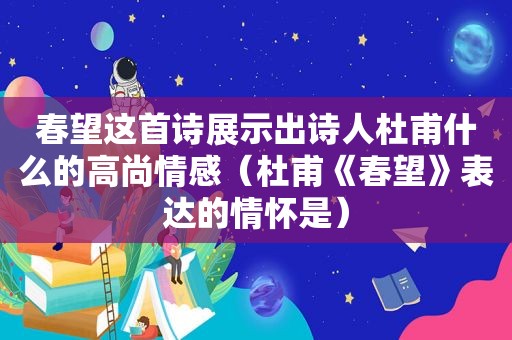 春望这首诗展示出诗人杜甫什么的高尚情感（杜甫《春望》表达的情怀是）